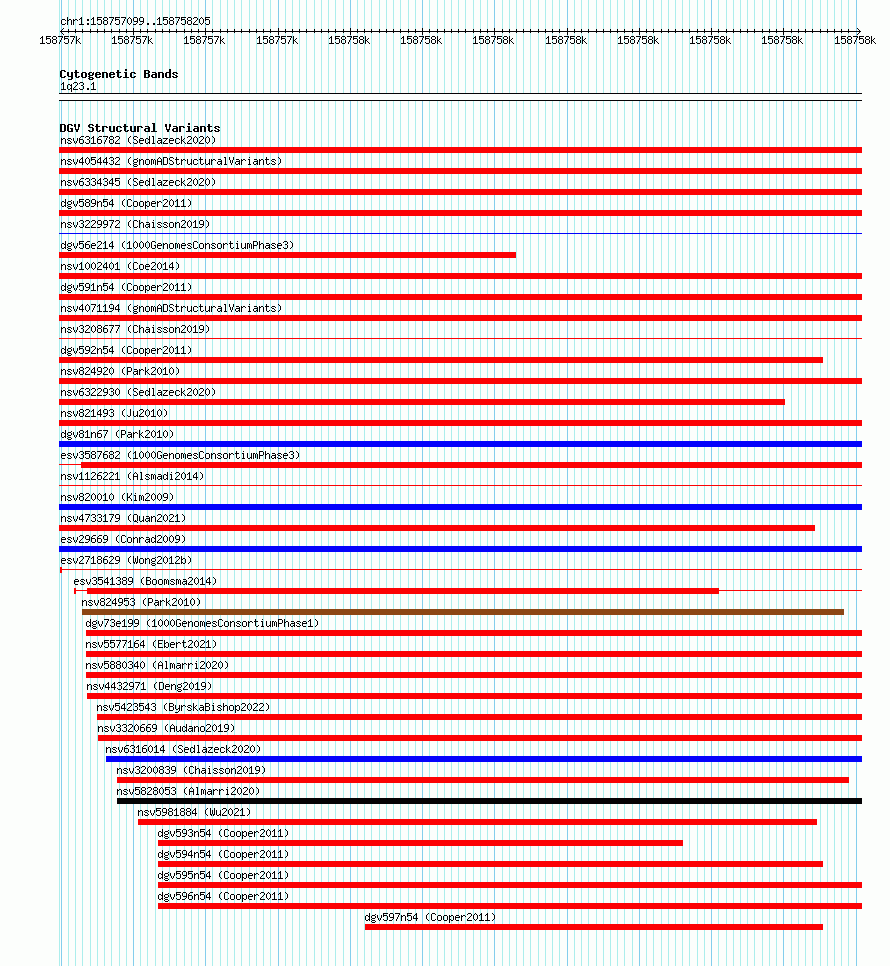 chr1:158757099..158758205

158757k 158757k 158757k 158757k 158758k 158758k 158758k 158758k 158758k 158758k 158758k 158758k

Cytogenetic Bands
1q23.1

DGV Structural Variants
nsv6316782 (Sedlazeck2020)
nsv4054432 (gnomADStructuralVariants)
nsv6334345 (Sedlazeck2020)
dgv589n54 (Cooper2011)
nsv3229972 (Chaisson2019)
dgv56e214 (1000GenomesConsortiumPhase3)
nsv1002401 (Coe2014)
dgv591n54 (Cooper2011)
nsv4071194 (gnomADStructuralVariants)
nsv3208677 (Chaisson2019)
dgv592n54 (Cooper2011)
nsv824920 (Park2010)
nsv6322930 (Sedlazeck2020)
nsv821493 (Ju2010)
dgv81n67 (Park2010)
esv3587682 (1000GenomesConsortiumPhase3)
nsv1126221 (Alsmadi2014)
nsv820010 (Kim2009)
nsv4733179 (Quan2021)
esv29669 (Conrad2009)
esv2718629 (Wong2012b)
esv3541389 (Boomsma2014)
nsv824953 (Park2010)
dgv73e199 (1000GenomesConsortiumPhase1)
nsv5577164 (Ebert2021)
nsv5880340 (Almarri2020)
nsv4432971 (Deng2019)
nsv5423543 (ByrskaBishop2022)
nsv3320669 (Audano2019)
nsv6316014 (Sedlazeck2020)
nsv3200839 (Chaisson2019)
nsv5828053 (Almarri2020)
nsv5981884 (Wu2021)
dgv593n54 (Cooper2011)
dgv594n54 (Cooper2011)
dgv595n54 (Cooper2011)
dgv596n54 (Cooper2011)
dgv597n54 (Cooper2011)